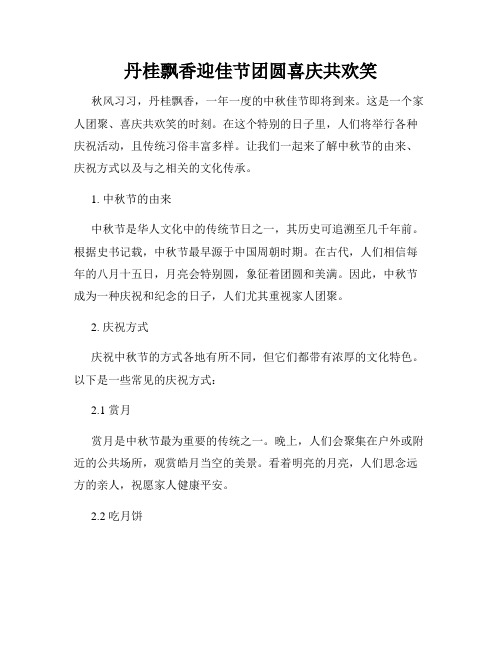 丹桂飘香迎佳节团圆喜庆共欢笑

秋风习习，丹桂飘香，一年一度的中秋佳节即将到来。这是一个家人团聚、喜庆共欢笑的时刻。在这个特别的日子里，人们将举行各种庆祝活动，且传统习俗丰富多样。让我们一起来了解中秋节的由来、庆祝方式以及与之相关的文化传承。

1. 中秋节的由来

中秋节是华人文化中的传统节日之一，其历史可追溯至几千年前。根据史书记载，中秋节最早源于中国周朝时期。在古代，人们相信每年的八月十五日，月亮会特别圆，象征着团圆和美满。因此，中秋节成为一种庆祝和纪念的日子，人们尤其重视家人团聚。

2. 庆祝方式

庆祝中秋节的方式各地有所不同，但它们都带有浓厚的文化特色。以下是一些常见的庆祝方式：

2.1 赏月

赏月是中秋节最为重要的传统之一。晚上，人们会聚集在户外或附近的公共场所，观赏皓月当空的美景。看着明亮的月亮，人们思念远方的亲人，祝愿家人健康平安。

2.2 吃月饼